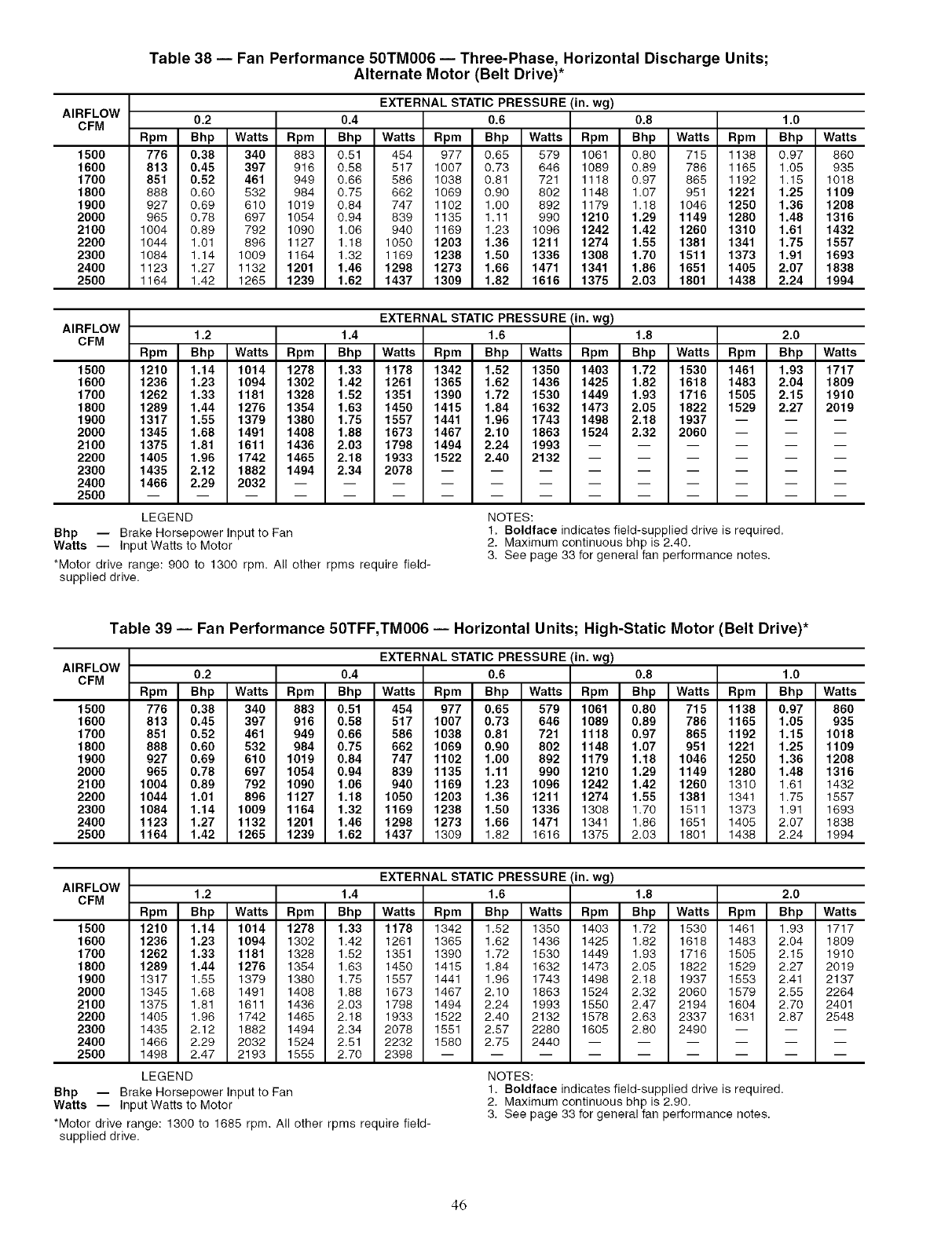 Table 38 — Fan Performance 50TM006 — Three-Phase, Horizontal Discharge Units; Alternate Motor (Belt Drive)*

| AIRFLOW CFM | EXTERNAL STATIC PRESSURE (in. wg) | | | | | | | | | | | | | | |
|---|---|---|---|---|---|---|---|---|---|---|---|---|---|---|---|
| | 0.2 | | | 0.4 | | | 0.6 | | | 0.8 | | | 1.0 | | |
| | Rpm | Bhp | Watts | Rpm | Bhp | Watts | Rpm | Bhp | Watts | Rpm | Bhp | Watts | Rpm | Bhp | Watts |
| 1500 | 776 | 0.38 | 340 | 883 | 0.51 | 454 | 977 | 0.65 | 579 | 1061 | 0.80 | 715 | 1138 | 0.97 | 860 |
| 1600 | 813 | 0.45 | 397 | 916 | 0.58 | 517 | 1007 | 0.73 | 646 | 1089 | 0.89 | 786 | 1165 | 1.05 | 935 |
| 1700 | 851 | 0.52 | 461 | 949 | 0.66 | 586 | 1038 | 0.81 | 721 | 1118 | 0.97 | 865 | 1192 | 1.15 | 1018 |
| 1800 | 888 | 0.60 | 532 | 984 | 0.75 | 662 | 1069 | 0.90 | 802 | 1148 | 1.07 | 951 | 1221 | 1.25 | 1109 |
| 1900 | 927 | 0.69 | 610 | 1019 | 0.84 | 747 | 1102 | 1.00 | 892 | 1179 | 1.18 | 1046 | 1250 | 1.36 | 1208 |
| 2000 | 965 | 0.78 | 697 | 1054 | 0.94 | 839 | 1135 | 1.11 | 990 | 1210 | 1.29 | 1149 | 1280 | 1.48 | 1316 |
| 2100 | 1004 | 0.89 | 792 | 1090 | 1.06 | 940 | 1169 | 1.23 | 1096 | 1242 | 1.42 | 1260 | 1310 | 1.61 | 1432 |
| 2200 | 1044 | 1.01 | 896 | 1127 | 1.18 | 1050 | 1203 | 1.36 | 1211 | 1274 | 1.55 | 1381 | 1341 | 1.75 | 1557 |
| 2300 | 1084 | 1.14 | 1009 | 1164 | 1.32 | 1169 | 1238 | 1.50 | 1336 | 1308 | 1.70 | 1511 | 1373 | 1.91 | 1693 |
| 2400 | 1123 | 1.27 | 1132 | 1201 | 1.46 | 1298 | 1273 | 1.66 | 1471 | 1341 | 1.86 | 1651 | 1405 | 2.07 | 1838 |
| 2500 | 1164 | 1.42 | 1265 | 1239 | 1.62 | 1437 | 1309 | 1.82 | 1616 | 1375 | 2.03 | 1801 | 1438 | 2.24 | 1994 |

| AIRFLOW CFM | EXTERNAL STATIC PRESSURE (in. wg) | | | | | | | | | | | | | | |
|---|---|---|---|---|---|---|---|---|---|---|---|---|---|---|---|
| | 1.2 | | | 1.4 | | | 1.6 | | | 1.8 | | | 2.0 | | |
| | Rpm | Bhp | Watts | Rpm | Bhp | Watts | Rpm | Bhp | Watts | Rpm | Bhp | Watts | Rpm | Bhp | Watts |
| 1500 | 1210 | 1.14 | 1014 | 1278 | 1.33 | 1178 | 1342 | 1.52 | 1350 | 1403 | 1.72 | 1530 | 1461 | 1.93 | 1717 |
| 1600 | 1236 | 1.23 | 1094 | 1302 | 1.42 | 1261 | 1365 | 1.62 | 1436 | 1425 | 1.82 | 1618 | 1483 | 2.04 | 1809 |
| 1700 | 1262 | 1.33 | 1181 | 1328 | 1.52 | 1351 | 1390 | 1.72 | 1530 | 1449 | 1.93 | 1716 | 1505 | 2.15 | 1910 |
| 1800 | 1289 | 1.44 | 1276 | 1354 | 1.63 | 1450 | 1415 | 1.84 | 1632 | 1473 | 2.05 | 1822 | 1529 | 2.27 | 2019 |
| 1900 | 1317 | 1.55 | 1379 | 1380 | 1.75 | 1557 | 1441 | 1.96 | 1743 | 1498 | 2.18 | 1937 | — | — | — |
| 2000 | 1345 | 1.68 | 1491 | 1408 | 1.88 | 1673 | 1467 | 2.10 | 1863 | 1524 | 2.32 | 2060 | — | — | — |
| 2100 | 1375 | 1.81 | 1611 | 1436 | 2.03 | 1798 | 1494 | 2.24 | 1993 | — | — | — | — | — | — |
| 2200 | 1405 | 1.96 | 1742 | 1465 | 2.18 | 1933 | 1522 | 2.40 | 2132 | — | — | — | — | — | — |
| 2300 | 1435 | 2.12 | 1882 | 1494 | 2.34 | 2078 | — | — | — | — | — | — | — | — | — |
| 2400 | 1466 | 2.29 | 2032 | — | — | — | — | — | — | — | — | — | — | — | — |
| 2500 | — | — | — | — | — | — | — | — | — | — | — | — | — | — | — |

LEGEND
Bhp — Brake Horsepower Input to Fan
Watts — Input Watts to Motor

*Motor drive range: 900 to 1300 rpm. All other rpms require field-supplied drive.

NOTES:
1. Boldface indicates field-supplied drive is required.
2. Maximum continuous bhp is 2.40.
3. See page 33 for general fan performance notes.

Table 39 — Fan Performance 50TFF,TM006 — Horizontal Units; High-Static Motor (Belt Drive)*

| AIRFLOW CFM | EXTERNAL STATIC PRESSURE (in. wg) | | | | | | | | | | | | | | |
|---|---|---|---|---|---|---|---|---|---|---|---|---|---|---|---|
| | 0.2 | | | 0.4 | | | 0.6 | | | 0.8 | | | 1.0 | | |
| | Rpm | Bhp | Watts | Rpm | Bhp | Watts | Rpm | Bhp | Watts | Rpm | Bhp | Watts | Rpm | Bhp | Watts |
| 1500 | 776 | 0.38 | 340 | 883 | 0.51 | 454 | 977 | 0.65 | 579 | 1061 | 0.80 | 715 | 1138 | 0.97 | 860 |
| 1600 | 813 | 0.45 | 397 | 916 | 0.58 | 517 | 1007 | 0.73 | 646 | 1089 | 0.89 | 786 | 1165 | 1.05 | 935 |
| 1700 | 851 | 0.52 | 461 | 949 | 0.66 | 586 | 1038 | 0.81 | 721 | 1118 | 0.97 | 865 | 1192 | 1.15 | 1018 |
| 1800 | 888 | 0.60 | 532 | 984 | 0.75 | 662 | 1069 | 0.90 | 802 | 1148 | 1.07 | 951 | 1221 | 1.25 | 1109 |
| 1900 | 927 | 0.69 | 610 | 1019 | 0.84 | 747 | 1102 | 1.00 | 892 | 1179 | 1.18 | 1046 | 1250 | 1.36 | 1208 |
| 2000 | 965 | 0.78 | 697 | 1054 | 0.94 | 839 | 1135 | 1.11 | 990 | 1210 | 1.29 | 1149 | 1280 | 1.48 | 1316 |
| 2100 | 1004 | 0.89 | 792 | 1090 | 1.06 | 940 | 1169 | 1.23 | 1096 | 1242 | 1.42 | 1260 | 1310 | 1.61 | 1432 |
| 2200 | 1044 | 1.01 | 896 | 1127 | 1.18 | 1050 | 1203 | 1.36 | 1211 | 1274 | 1.55 | 1381 | 1341 | 1.75 | 1557 |
| 2300 | 1084 | 1.14 | 1009 | 1164 | 1.32 | 1169 | 1238 | 1.50 | 1336 | 1308 | 1.70 | 1511 | 1373 | 1.91 | 1693 |
| 2400 | 1123 | 1.27 | 1132 | 1201 | 1.46 | 1298 | 1273 | 1.66 | 1471 | 1341 | 1.86 | 1651 | 1405 | 2.07 | 1838 |
| 2500 | 1164 | 1.42 | 1265 | 1239 | 1.62 | 1437 | 1309 | 1.82 | 1616 | 1375 | 2.03 | 1801 | 1438 | 2.24 | 1994 |

| AIRFLOW CFM | EXTERNAL STATIC PRESSURE (in. wg) | | | | | | | | | | | | | | |
|---|---|---|---|---|---|---|---|---|---|---|---|---|---|---|---|
| | 1.2 | | | 1.4 | | | 1.6 | | | 1.8 | | | 2.0 | | |
| | Rpm | Bhp | Watts | Rpm | Bhp | Watts | Rpm | Bhp | Watts | Rpm | Bhp | Watts | Rpm | Bhp | Watts |
| 1500 | 1210 | 1.14 | 1014 | 1278 | 1.33 | 1178 | 1342 | 1.52 | 1350 | 1403 | 1.72 | 1530 | 1461 | 1.93 | 1717 |
| 1600 | 1236 | 1.23 | 1094 | 1302 | 1.42 | 1261 | 1365 | 1.62 | 1436 | 1425 | 1.82 | 1618 | 1483 | 2.04 | 1809 |
| 1700 | 1262 | 1.33 | 1181 | 1328 | 1.52 | 1351 | 1390 | 1.72 | 1530 | 1449 | 1.93 | 1716 | 1505 | 2.15 | 1910 |
| 1800 | 1289 | 1.44 | 1276 | 1354 | 1.63 | 1450 | 1415 | 1.84 | 1632 | 1473 | 2.05 | 1822 | 1529 | 2.27 | 2019 |
| 1900 | 1317 | 1.55 | 1379 | 1380 | 1.75 | 1557 | 1441 | 1.96 | 1743 | 1498 | 2.18 | 1937 | 1553 | 2.41 | 2137 |
| 2000 | 1345 | 1.68 | 1491 | 1408 | 1.88 | 1673 | 1467 | 2.10 | 1863 | 1524 | 2.32 | 2060 | 1579 | 2.55 | 2264 |
| 2100 | 1375 | 1.81 | 1611 | 1436 | 2.03 | 1798 | 1494 | 2.24 | 1993 | 1550 | 2.47 | 2194 | 1604 | 2.70 | 2401 |
| 2200 | 1405 | 1.96 | 1742 | 1465 | 2.18 | 1933 | 1522 | 2.40 | 2132 | 1578 | 2.63 | 2337 | 1631 | 2.87 | 2548 |
| 2300 | 1435 | 2.12 | 1882 | 1494 | 2.34 | 2078 | 1551 | 2.57 | 2280 | 1605 | 2.80 | 2490 | — | — | — |
| 2400 | 1466 | 2.29 | 2032 | 1524 | 2.51 | 2232 | 1580 | 2.75 | 2440 | — | — | — | — | — | — |
| 2500 | 1498 | 2.47 | 2193 | 1555 | 2.70 | 2398 | — | — | — | — | — | — | — | — | — |

LEGEND
Bhp — Brake Horsepower Input to Fan
Watts — Input Watts to Motor

*Motor drive range: 1300 to 1685 rpm. All other rpms require field-supplied drive.

NOTES:
1. Boldface indicates field-supplied drive is required.
2. Maximum continuous bhp is 2.90.
3. See page 33 for general fan performance notes.

46